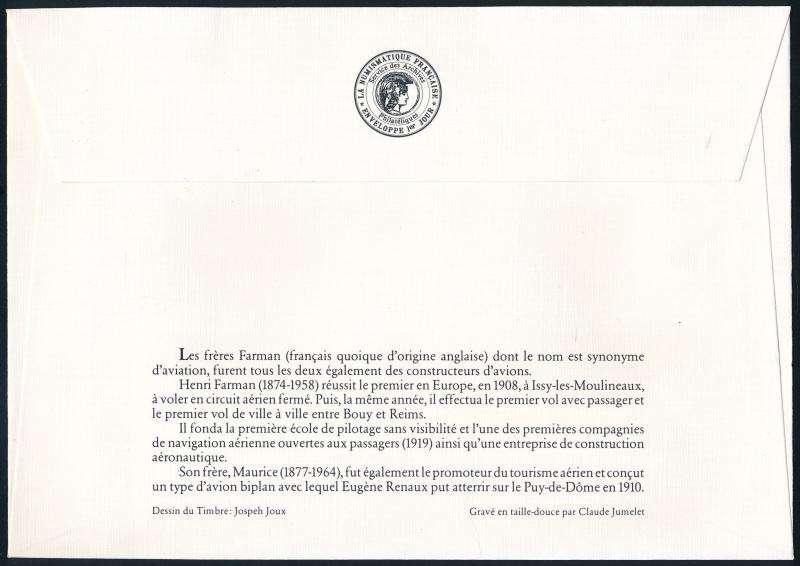 LA NUMISMATIQUE FRANÇAISE
Service des Archives
Philatéliques
ENVELOPPE 1er JOUR

Les frères Farman (français quoique d'origine anglaise) dont le nom est synonyme d'aviation, furent tous les deux également des constructeurs d'avions.

Henri Farman (1874-1958) réussit le premier en Europe, en 1908, à Issy-les-Moulineaux, à voler en circuit aérien fermé. Puis, la même année, il effectua le premier vol avec passager et le premier vol de ville à ville entre Bouy et Reims.

Il fonda la première école de pilotage sans visibilité et l'une des premières compagnies de navigation aérienne ouvertes aux passagers (1919) ainsi qu'une entreprise de construction aéronautique.

Son frère, Maurice (1877-1964), fut également le promoteur du tourisme aérien et conçut un type d'avion biplan avec lequel Eugène Renaux put atterrir sur le Puy-de-Dôme en 1910.

Dessin du Timbre: Jospeh Joux

Gravé en taille-douce par Claude Jumelet